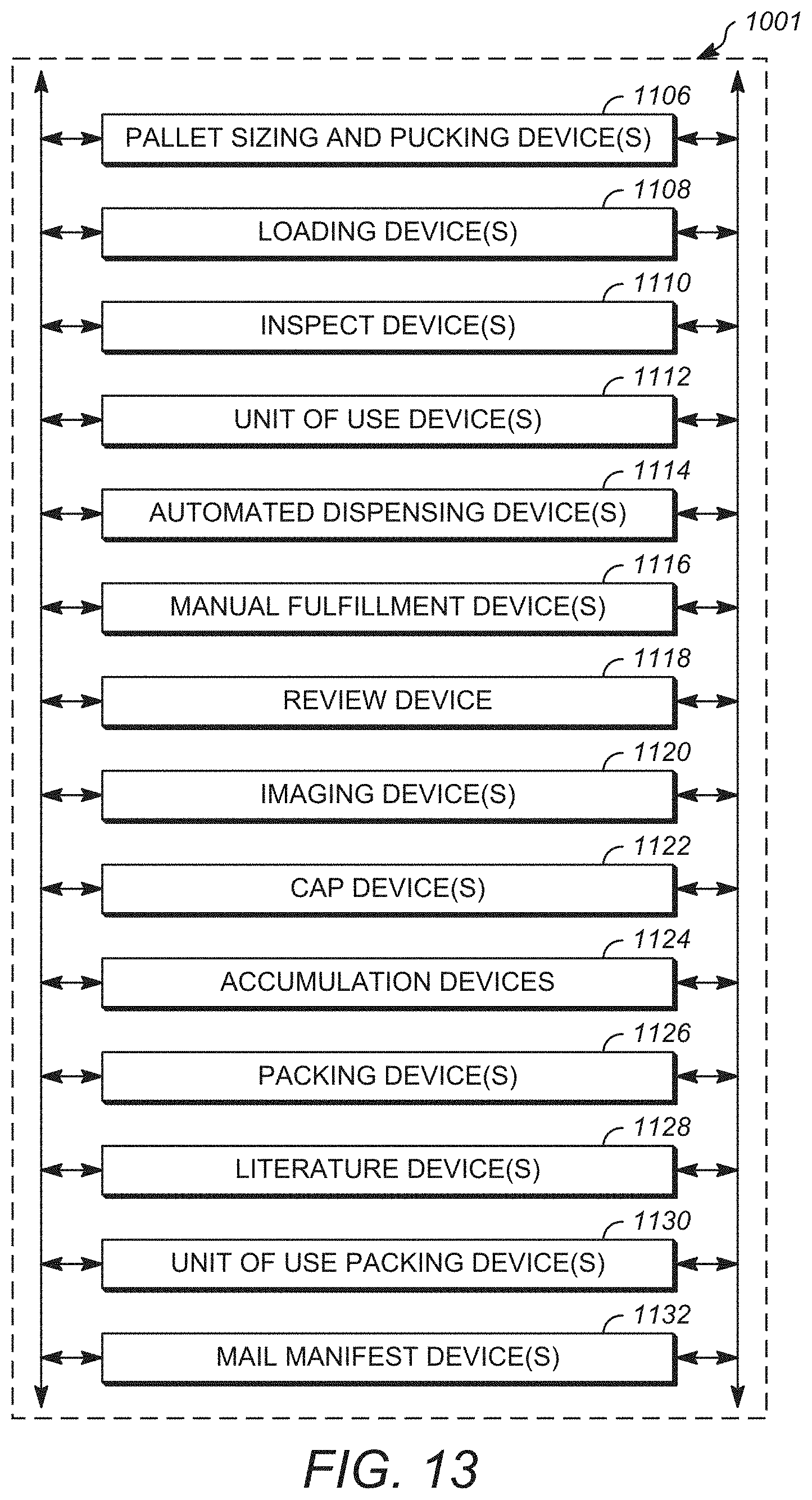 1001

1106
PALLET SIZING AND PUCKING DEVICE(S)

1108
LOADING DEVICE(S)

1110
INSPECT DEVICE(S)

1112
UNIT OF USE DEVICE(S)

1114
AUTOMATED DISPENSING DEVICE(S)

1116
MANUAL FULFILLMENT DEVICE(S)

1118
REVIEW DEVICE

1120
IMAGING DEVICE(S)

1122
CAP DEVICE(S)

1124
ACCUMULATION DEVICES

1126
PACKING DEVICE(S)

1128
LITERATURE DEVICE(S)

1130
UNIT OF USE PACKING DEVICE(S)

1132
MAIL MANIFEST DEVICE(S)

FIG. 13